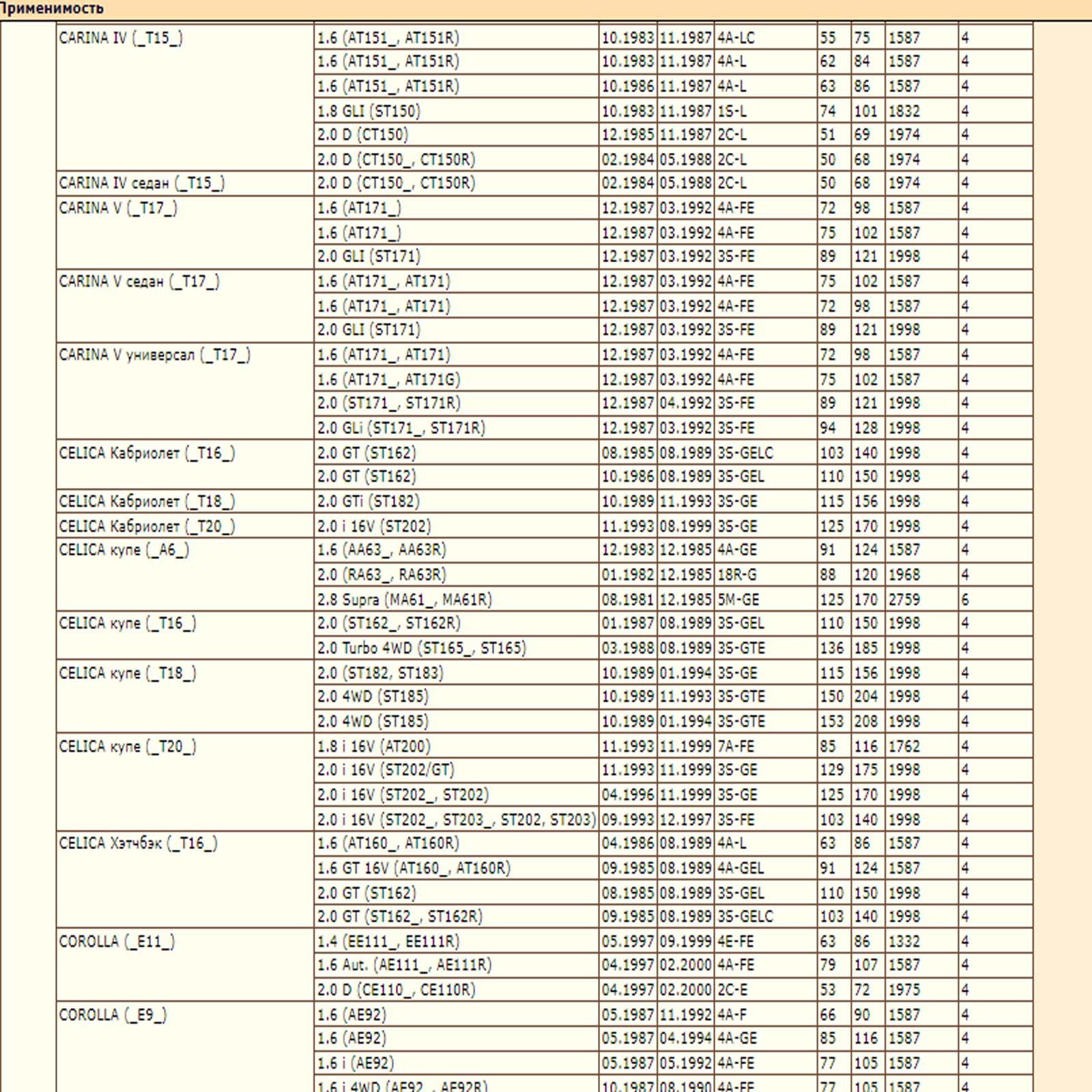 Применимость

| | | | | | | | | |
|---|---|---|---|---|---|---|---|---|
| CARINA IV (_T15_) | 1.6 (AT151_, AT151R) | 10.1983 | 11.1987 | 4A-LC | 55 | 75 | 1587 | 4 |
| | 1.6 (AT151_, AT151R) | 10.1983 | 11.1987 | 4A-L | 62 | 84 | 1587 | 4 |
| | 1.6 (AT151_, AT151R) | 10.1986 | 11.1987 | 4A-L | 63 | 86 | 1587 | 4 |
| | 1.8 GLI (ST150) | 10.1983 | 11.1987 | 1S-L | 74 | 101 | 1832 | 4 |
| | 2.0 D (CT150) | 12.1985 | 11.1987 | 2C-L | 51 | 69 | 1974 | 4 |
| | 2.0 D (CT150_, CT150R) | 02.1984 | 05.1988 | 2C-L | 50 | 68 | 1974 | 4 |
| CARINA IV седан (_T15_) | 2.0 D (CT150_, CT150R) | 02.1984 | 05.1988 | 2C-L | 50 | 68 | 1974 | 4 |
| CARINA V (_T17_) | 1.6 (AT171_) | 12.1987 | 03.1992 | 4A-FE | 72 | 98 | 1587 | 4 |
| | 1.6 (AT171_) | 12.1987 | 03.1992 | 4A-FE | 75 | 102 | 1587 | 4 |
| | 2.0 GLI (ST171) | 12.1987 | 03.1992 | 3S-FE | 89 | 121 | 1998 | 4 |
| CARINA V седан (_T17_) | 1.6 (AT171_, AT171) | 12.1987 | 03.1992 | 4A-FE | 75 | 102 | 1587 | 4 |
| | 1.6 (AT171_, AT171) | 12.1987 | 03.1992 | 4A-FE | 72 | 98 | 1587 | 4 |
| | 2.0 GLI (ST171) | 12.1987 | 03.1992 | 3S-FE | 89 | 121 | 1998 | 4 |
| CARINA V универсал (_T17_) | 1.6 (AT171_, AT171) | 12.1987 | 03.1992 | 4A-FE | 72 | 98 | 1587 | 4 |
| | 1.6 (AT171_, AT171G) | 12.1987 | 03.1992 | 4A-FE | 75 | 102 | 1587 | 4 |
| | 2.0 (ST171_, ST171R) | 12.1987 | 04.1992 | 3S-FE | 89 | 121 | 1998 | 4 |
| | 2.0 GLi (ST171_, ST171R) | 12.1987 | 03.1992 | 3S-FE | 94 | 128 | 1998 | 4 |
| CELICA Кабриолет (_T16_) | 2.0 GT (ST162) | 08.1985 | 08.1989 | 3S-GELC | 103 | 140 | 1998 | 4 |
| | 2.0 GT (ST162) | 10.1986 | 08.1989 | 3S-GEL | 110 | 150 | 1998 | 4 |
| CELICA Кабриолет (_T18_) | 2.0 GTi (ST182) | 10.1989 | 11.1993 | 3S-GE | 115 | 156 | 1998 | 4 |
| CELICA Кабриолет (_T20_) | 2.0 i 16V (ST202) | 11.1993 | 08.1999 | 3S-GE | 125 | 170 | 1998 | 4 |
| CELICA купе (_A6_) | 1.6 (AA63_, AA63R) | 12.1983 | 12.1985 | 4A-GE | 91 | 124 | 1587 | 4 |
| | 2.0 (RA63_, RA63R) | 01.1982 | 12.1985 | 18R-G | 88 | 120 | 1968 | 4 |
| | 2.8 Supra (MA61_, MA61R) | 08.1981 | 12.1985 | 5M-GE | 125 | 170 | 2759 | 6 |
| CELICA купе (_T16_) | 2.0 (ST162_, ST162R) | 01.1987 | 08.1989 | 3S-GEL | 110 | 150 | 1998 | 4 |
| | 2.0 Turbo 4WD (ST165_, ST165) | 03.1988 | 08.1989 | 3S-GTE | 136 | 185 | 1998 | 4 |
| CELICA купе (_T18_) | 2.0 (ST182, ST183) | 10.1989 | 01.1994 | 3S-GE | 115 | 156 | 1998 | 4 |
| | 2.0 4WD (ST185) | 10.1989 | 11.1993 | 3S-GTE | 150 | 204 | 1998 | 4 |
| | 2.0 4WD (ST185) | 10.1989 | 01.1994 | 3S-GTE | 153 | 208 | 1998 | 4 |
| CELICA купе (_T20_) | 1.8 i 16V (AT200) | 11.1993 | 11.1999 | 7A-FE | 85 | 116 | 1762 | 4 |
| | 2.0 i 16V (ST202/GT) | 11.1993 | 11.1999 | 3S-GE | 129 | 175 | 1998 | 4 |
| | 2.0 i 16V (ST202_, ST202) | 04.1996 | 11.1999 | 3S-GE | 125 | 170 | 1998 | 4 |
| | 2.0 i 16V (ST202_, ST203_, ST202, ST203) | 09.1993 | 12.1997 | 3S-FE | 103 | 140 | 1998 | 4 |
| CELICA Хэтчбэк (_T16_) | 1.6 (AT160_, AT160R) | 04.1986 | 08.1989 | 4A-L | 63 | 86 | 1587 | 4 |
| | 1.6 GT 16V (AT160_, AT160R) | 09.1985 | 08.1989 | 4A-GEL | 91 | 124 | 1587 | 4 |
| | 2.0 GT (ST162) | 08.1985 | 08.1989 | 3S-GEL | 110 | 150 | 1998 | 4 |
| | 2.0 GT (ST162_, ST162R) | 09.1985 | 08.1989 | 3S-GELC | 103 | 140 | 1998 | 4 |
| COROLLA (_E11_) | 1.4 (EE111_, EE111R) | 05.1997 | 09.1999 | 4E-FE | 63 | 86 | 1332 | 4 |
| | 1.6 Aut. (AE111_, AE111R) | 04.1997 | 02.2000 | 4A-FE | 79 | 107 | 1587 | 4 |
| | 2.0 D (CE110_, CE110R) | 04.1997 | 02.2000 | 2C-E | 53 | 72 | 1975 | 4 |
| COROLLA (_E9_) | 1.6 (AE92) | 05.1987 | 11.1992 | 4A-F | 66 | 90 | 1587 | 4 |
| | 1.6 (AE92) | 05.1987 | 04.1994 | 4A-GE | 85 | 116 | 1587 | 4 |
| | 1.6 i (AE92) | 05.1987 | 05.1992 | 4A-FE | 77 | 105 | 1587 | 4 |
| | 1.6 i 4WD (AE92_, AE92R) | 10.1987 | 08.1990 | 4A-FE | 77 | 105 | 1587 | 4 |